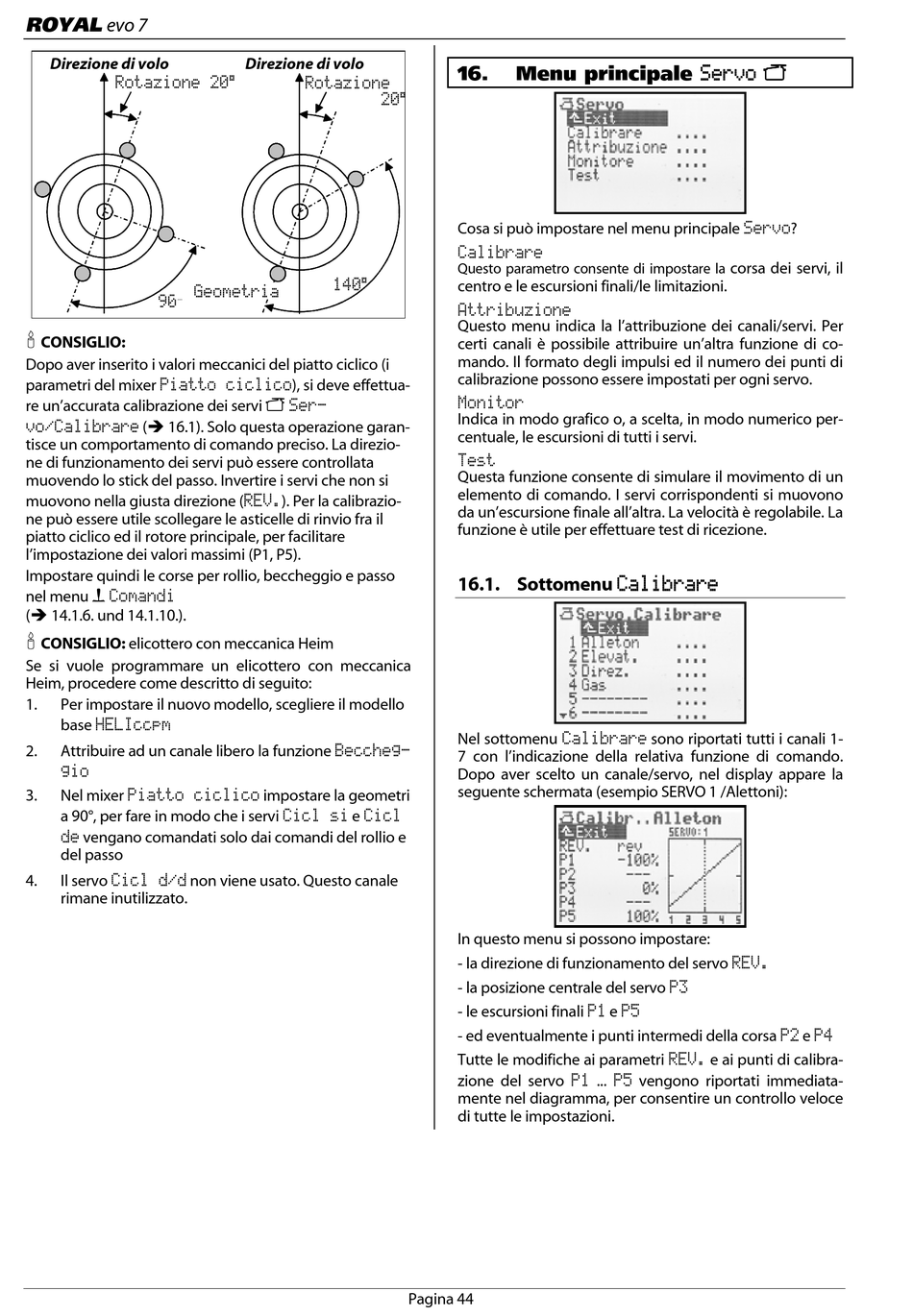 ROYAL evo 7

Direzione di volo
Rotazione 20°
Direzione di volo
Rotazione 20°
90°
Geometria
140°

CONSIGLIO:
Dopo aver inserito i valori meccanici del piatto ciclico (i parametri del mixer Piatto ciclico), si deve effettuare un'accurata calibrazione dei servi Servo/Calibrare (➔ 16.1). Solo questa operazione garantisce un comportamento di comando preciso. La direzione di funzionamento dei servi può essere controllata muovendo lo stick del passo. Invertire i servi che non si muovono nella giusta direzione (REV.). Per la calibrazione può essere utile scollegare le asticelle di rinvio fra il piatto ciclico ed il rotore principale, per facilitare l'impostazione dei valori massimi (P1, P5).

Impostare quindi le corse per rollio, beccheggio e passo nel menu Comandi (➔ 14.1.6. und 14.1.10.).

CONSIGLIO: elicottero con meccanica Heim
Se si vuole programmare un elicottero con meccanica Heim, procedere come descritto di seguito:
1. Per impostare il nuovo modello, scegliere il modello base HELIccpm
2. Attribuire ad un canale libero la funzione Beccheggio
3. Nel mixer Piatto ciclico impostare la geometri a 90°, per fare in modo che i servi Cicl si e Cicl de vengano comandati solo dai comandi del rollio e del passo
4. Il servo Cicl d/d non viene usato. Questo canale rimane inutilizzato.

16. Menu principale Servo

Servo
Exit
Calibrare ....
Attribuzione ....
Monitore ....
Test ....

Cosa si può impostare nel menu principale Servo?
Calibrare
Questo parametro consente di impostare la corsa dei servi, il centro e le escursioni finali/le limitazioni.
Attribuzione
Questo menu indica la l'attribuzione dei canali/servi. Per certi canali è possibile attribuire un'altra funzione di comando. Il formato degli impulsi ed il numero dei punti di calibrazione possono essere impostati per ogni servo.
Monitor
Indica in modo grafico o, a scelta, in modo numerico percentuale, le escursioni di tutti i servi.
Test
Questa funzione consente di simulare il movimento di un elemento di comando. I servi corrispondenti si muovono da un'escursione finale all'altra. La velocità è regolabile. La funzione è utile per effettuare test di ricezione.

16.1. Sottomenu Calibrare

Servo.Calibrare
Exit
1 Alleton ....
2 Elevat. ....
3 Direz. ....
4 Gas ....
5 -------- ....
6 -------- ....

Nel sottomenu Calibrare sono riportati tutti i canali 1-7 con l'indicazione della relativa funzione di comando. Dopo aver scelto un canale/servo, nel display appare la seguente schermata (esempio SERVO 1 /Alettoni):

Calibr..Alleton
Exit SERVO:1
REV. rev
P1 -100%
P2 ---
P3 0%
P4 ---
P5 100%
1 2 3 4 5

In questo menu si possono impostare:
- la direzione di funzionamento del servo REV.
- la posizione centrale del servo P3
- le escursioni finali P1 e P5
- ed eventualmente i punti intermedi della corsa P2 e P4
Tutte le modifiche ai parametri REV. e ai punti di calibrazione del servo P1 ... P5 vengono riportati immediatamente nel diagramma, per consentire un controllo veloce di tutte le impostazioni.

Pagina 44